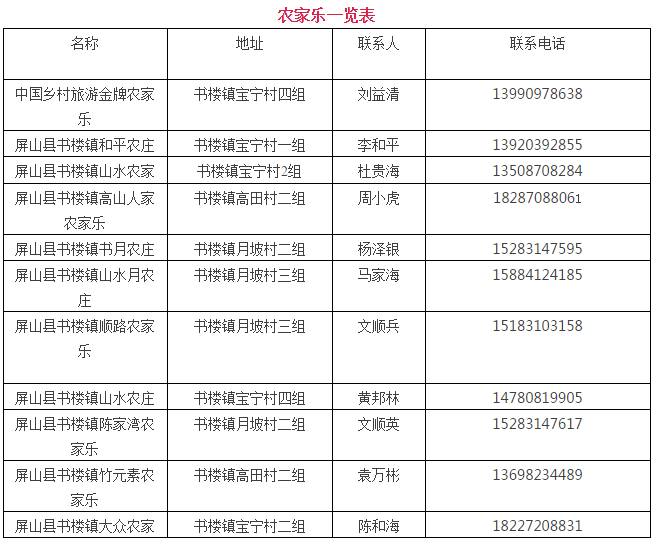 农家乐一览表

| 名称 | 地址 | 联系人 | 联系电话 |
|---|---|---|---|
| 中国乡村旅游金牌农家乐 | 书楼镇宝宁村四组 | 刘益清 | 13990978638 |
| 屏山县书楼镇和平农庄 | 书楼镇宝宁村一组 | 李和平 | 13920392855 |
| 屏山县书楼镇山水农家 | 书楼镇宝宁村2组 | 杜贵海 | 13508708284 |
| 屏山县书楼镇高山人家农家乐 | 书楼镇高田村二组 | 周小虎 | 18287088061 |
| 屏山县书楼镇书月农庄 | 书楼镇月坡村二组 | 杨泽银 | 15283147595 |
| 屏山县书楼镇山水月农庄 | 书楼镇月坡村三组 | 马家海 | 15884124185 |
| 屏山县书楼镇顺路农家乐 | 书楼镇月坡村三组 | 文顺兵 | 15183103158 |
| 屏山县书楼镇山水农庄 | 书楼镇宝宁村四组 | 黄邦林 | 14780819905 |
| 屏山县书楼镇陈家湾农家乐 | 书楼镇月坡村二组 | 文顺英 | 15283147617 |
| 屏山县书楼镇竹元素农家乐 | 书楼镇高田村二组 | 袁万彬 | 13698234489 |
| 屏山县书楼镇大众农家 | 书楼镇宝宁村二组 | 陈和海 | 18227208831 |